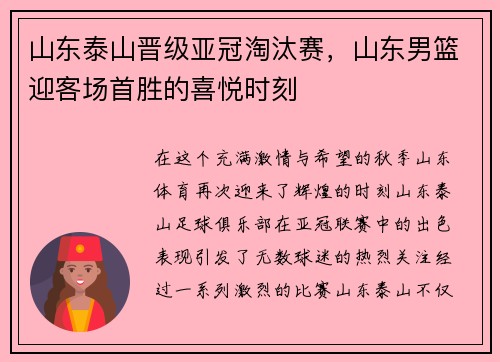 山东泰山晋级亚冠淘汰赛，山东男篮迎客场首胜的喜悦时刻

在这个充满激情与希望的秋季山东体育再次迎来了辉煌的时刻山东泰山足球俱乐部在亚冠联赛中的出色表现引发了无数球迷的热烈关注经过一系列激烈的比赛山东泰山不仅